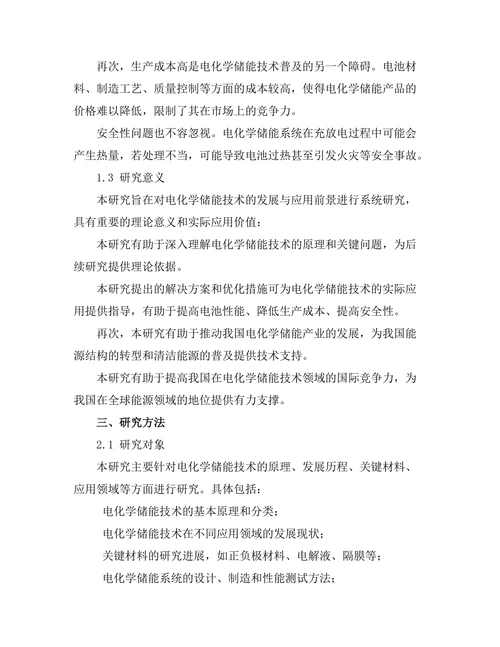 再次，生产成本高是电化学储能技术普及的另一个障碍。电池材料、制造工艺、质量控制等方面的成本较高，使得电化学储能产品的价格难以降低，限制了其在市场上的竞争力。

安全性问题也不容忽视。电化学储能系统在充放电过程中可能会产生热量，若处理不当，可能导致电池过热甚至引发火灾等安全事故。

1.3 研究意义

本研究旨在对电化学储能技术的发展与应用前景进行系统研究，具有重要的理论意义和实际应用价值：

本研究有助于深入理解电化学储能技术的原理和关键问题，为后续研究提供理论依据。

本研究提出的解决方案和优化措施可为电化学储能技术的实际应用提供指导，有助于提高电池性能、降低生产成本、提高安全性。

再次，本研究有助于推动我国电化学储能产业的发展，为我国能源结构的转型和清洁能源的普及提供技术支持。

本研究有助于提高我国在电化学储能技术领域的国际竞争力，为我国在全球能源领域的地位提供有力支撑。

三、研究方法

2.1 研究对象

本研究主要针对电化学储能技术的原理、发展历程、关键材料、应用领域等方面进行研究。具体包括：

电化学储能技术的基本原理和分类；

电化学储能技术在不同应用领域的发展现状；

关键材料的研究进展，如正负极材料、电解液、隔膜等；

电化学储能系统的设计、制造和性能测试方法；